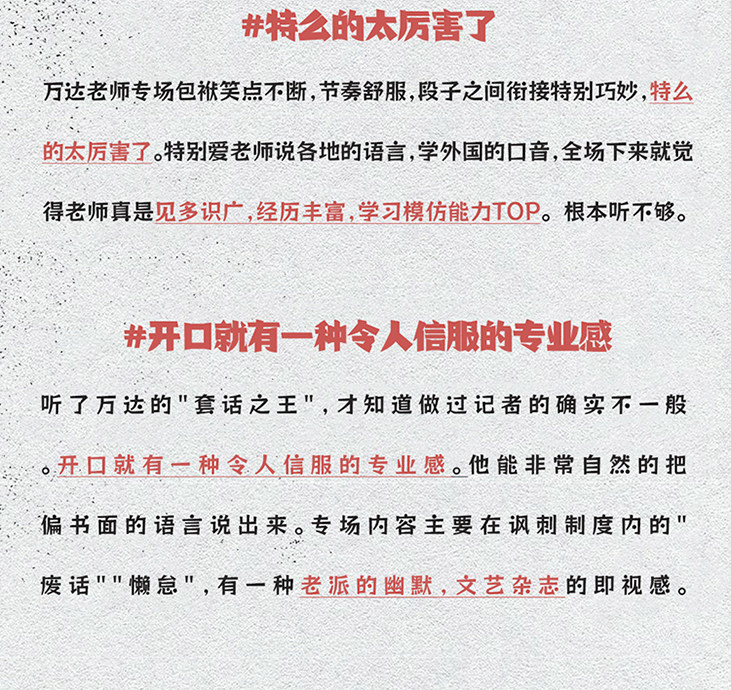 #特么的太厉害了

万达老师专场包袱笑点不断，节奏舒服，段子之间衔接特别巧妙，特么的太厉害了。特别爱老师说各地的语言，学外国的口音，全场下来就觉得老师真是见多识广，经历丰富，学习模仿能力TOP。根本听不够。

#开口就有一种令人信服的专业感

听了万达的"套话之王"，才知道做过记者的确实不一般。开口就有一种令人信服的专业感。他能非常自然的把偏书面的语言说出来。专场内容主要在讽刺制度内的"废话""懒怠"，有一种老派的幽默，文艺杂志的即视感。